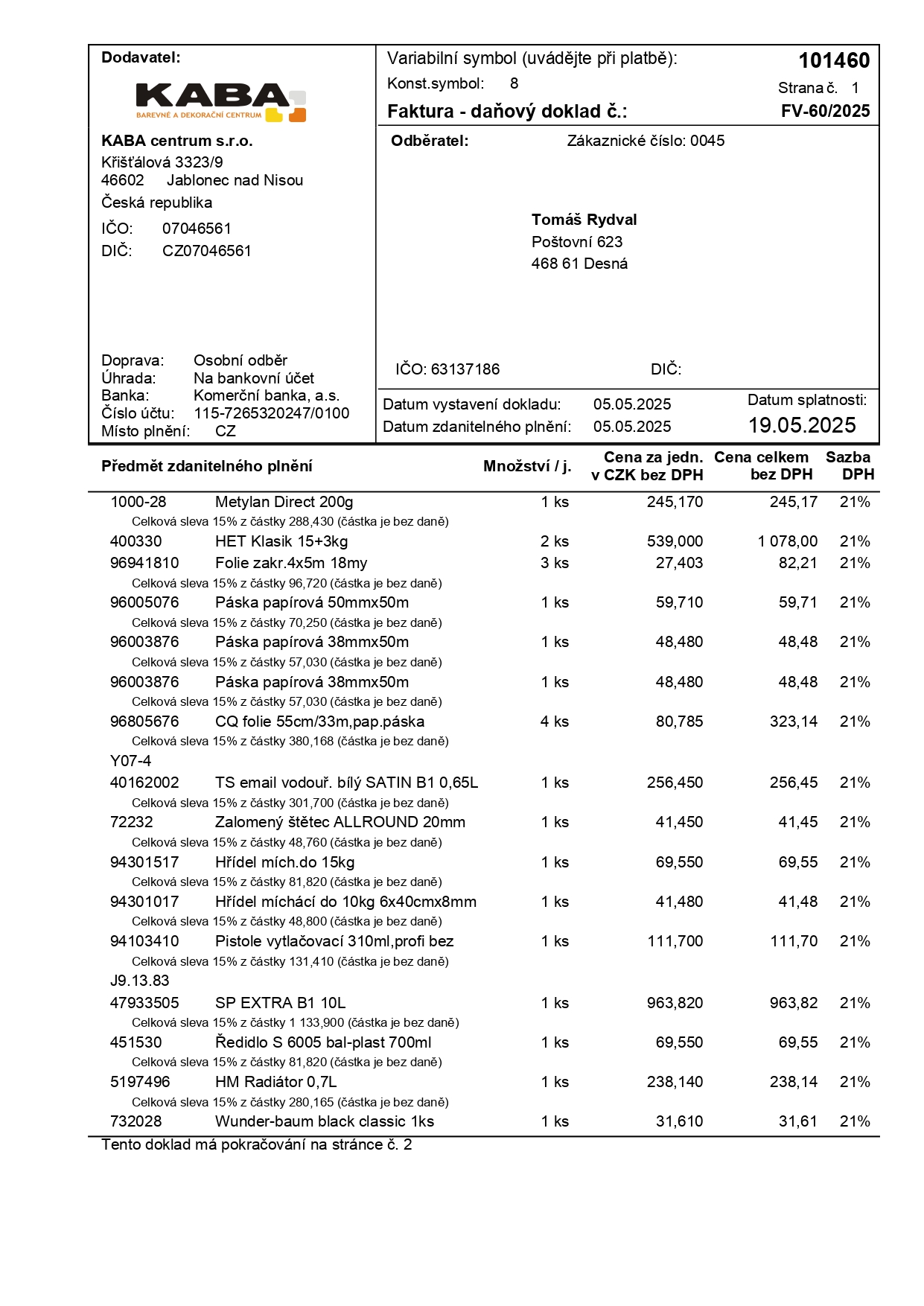 Dodavatel:

KABA
BAREVNÉ A DEKORAČNÍ CENTRUM

KABA centrum s.r.o.
Křišťálová 3323/9
46602 Jablonec nad Nisou
Česká republika
IČO: 07046561
DIČ: CZ07046561

Doprava: Osobní odběr
Úhrada: Na bankovní účet
Banka: Komerční banka, a.s.
Číslo účtu: 115-7265320247/0100
Místo plnění: CZ

Variabilní symbol (uvádějte při platbě): 101460
Konst.symbol: 8
Strana č. 1
Faktura - daňový doklad č.: FV-60/2025

Odběratel: Zákaznické číslo: 0045

Tomáš Rydval
Poštovní 623
468 61 Desná

IČO: 63137186 DIČ:

Datum vystavení dokladu: 05.05.2025
Datum zdanitelného plnění: 05.05.2025
Datum splatnosti: 19.05.2025

| Předmět zdanitelného plnění | | Množství / j. | Cena za jedn. v CZK bez DPH | Cena celkem bez DPH | Sazba DPH |
|---|---|---|---|---|---|
| 1000-28 | Metylan Direct 200g | 1 ks | 245,170 | 245,17 | 21% |
| | Celková sleva 15% z částky 288,430 (částka je bez daně) | | | | |
| 400330 | HET Klasik 15+3kg | 2 ks | 539,000 | 1 078,00 | 21% |
| 96941810 | Folie zakr.4x5m 18my | 3 ks | 27,403 | 82,21 | 21% |
| | Celková sleva 15% z částky 96,720 (částka je bez daně) | | | | |
| 96005076 | Páska papírová 50mmx50m | 1 ks | 59,710 | 59,71 | 21% |
| | Celková sleva 15% z částky 70,250 (částka je bez daně) | | | | |
| 96003876 | Páska papírová 38mmx50m | 1 ks | 48,480 | 48,48 | 21% |
| | Celková sleva 15% z částky 57,030 (částka je bez daně) | | | | |
| 96003876 | Páska papírová 38mmx50m | 1 ks | 48,480 | 48,48 | 21% |
| | Celková sleva 15% z částky 57,030 (částka je bez daně) | | | | |
| 96805676 | CQ folie 55cm/33m,pap.páska | 4 ks | 80,785 | 323,14 | 21% |
| | Celková sleva 15% z částky 380,168 (částka je bez daně) | | | | |
| Y07-4 | | | | | |
| 40162002 | TS email vodouř. bílý SATIN B1 0,65L | 1 ks | 256,450 | 256,45 | 21% |
| | Celková sleva 15% z částky 301,700 (částka je bez daně) | | | | |
| 72232 | Zalomený štětec ALLROUND 20mm | 1 ks | 41,450 | 41,45 | 21% |
| | Celková sleva 15% z částky 48,760 (částka je bez daně) | | | | |
| 94301517 | Hřídel mích.do 15kg | 1 ks | 69,550 | 69,55 | 21% |
| | Celková sleva 15% z částky 81,820 (částka je bez daně) | | | | |
| 94301017 | Hřídel míchácí do 10kg 6x40cmx8mm | 1 ks | 41,480 | 41,48 | 21% |
| | Celková sleva 15% z částky 48,800 (částka je bez daně) | | | | |
| 94103410 | Pistole vytlačovací 310ml,profi bez | 1 ks | 111,700 | 111,70 | 21% |
| | Celková sleva 15% z částky 131,410 (částka je bez daně) | | | | |
| J9.13.83 | | | | | |
| 47933505 | SP EXTRA B1 10L | 1 ks | 963,820 | 963,82 | 21% |
| | Celková sleva 15% z částky 1 133,900 (částka je bez daně) | | | | |
| 451530 | Ředidlo S 6005 bal-plast 700ml | 1 ks | 69,550 | 69,55 | 21% |
| | Celková sleva 15% z částky 81,820 (částka je bez daně) | | | | |
| 5197496 | HM Radiátor 0,7L | 1 ks | 238,140 | 238,14 | 21% |
| | Celková sleva 15% z částky 280,165 (částka je bez daně) | | | | |
| 732028 | Wunder-baum black classic 1ks | 1 ks | 31,610 | 31,61 | 21% |

Tento doklad má pokračování na stránce č. 2